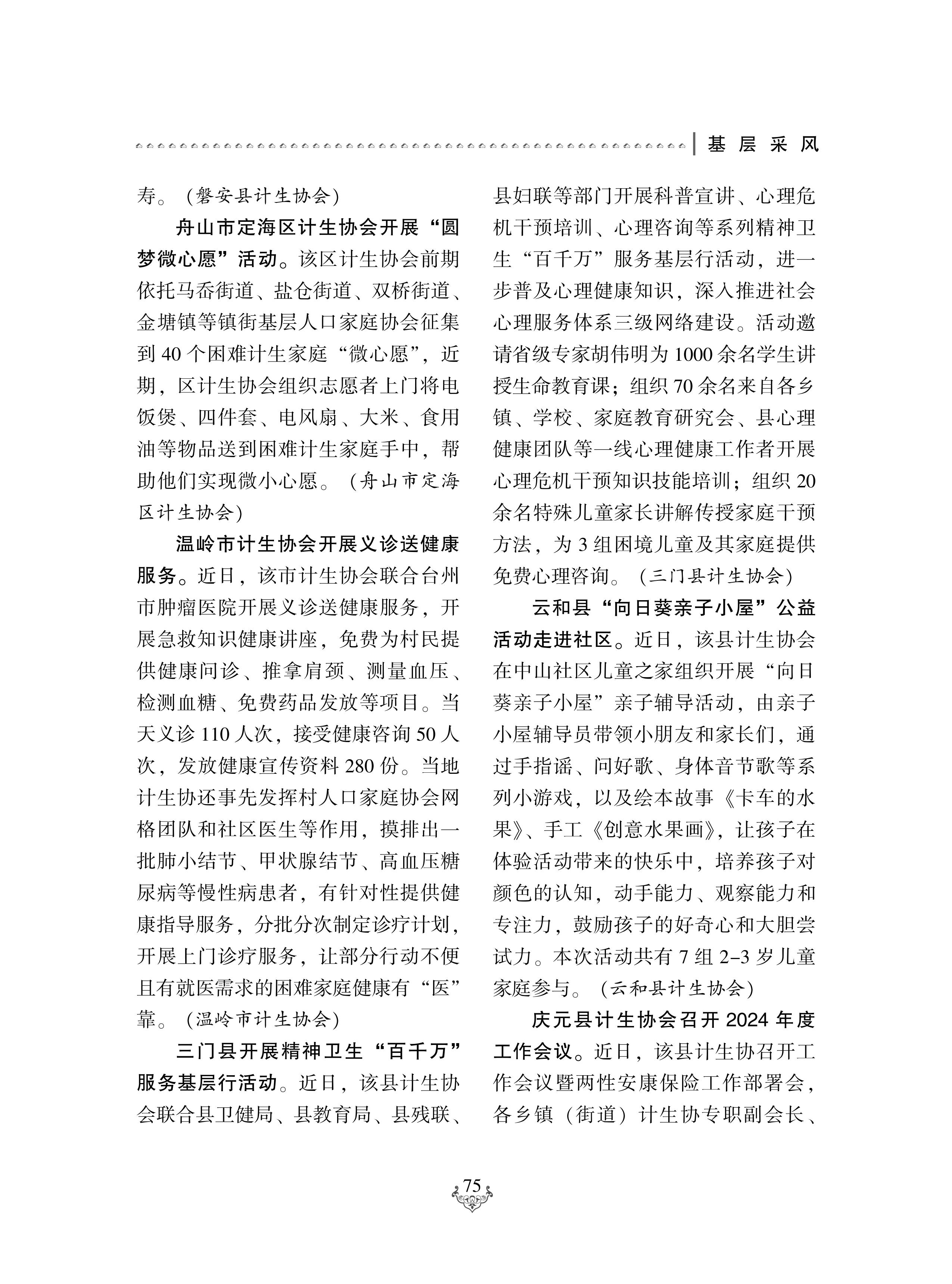 基层采风

寿。（磐安县计生协会）

舟山市定海区计生协会开展“圆梦微心愿”活动。该区计生协会前期依托马岙街道、盐仓街道、双桥街道、金塘镇等镇街基层人口家庭协会征集到 40 个困难计生家庭“微心愿”，近期，区计生协会组织志愿者上门将电饭煲、四件套、电风扇、大米、食用油等物品送到困难计生家庭手中，帮助他们实现微小心愿。（舟山市定海区计生协会）

温岭市计生协会开展义诊送健康服务。近日，该市计生协会联合台州市肿瘤医院开展义诊送健康服务，开展急救知识健康讲座，免费为村民提供健康问诊、推拿肩颈、测量血压、检测血糖、免费药品发放等项目。当天义诊 110 人次，接受健康咨询 50 人次，发放健康宣传资料 280 份。当地计生协还事先发挥村人口家庭协会网格团队和社区医生等作用，摸排出一批肺小结节、甲状腺结节、高血压糖尿病等慢性病患者，有针对性提供健康指导服务，分批分次制定诊疗计划，开展上门诊疗服务，让部分行动不便且有就医需求的困难家庭健康有“医”靠。（温岭市计生协会）

三门县开展精神卫生“百千万”服务基层行活动。近日，该县计生协会联合县卫健局、县教育局、县残联、县妇联等部门开展科普宣讲、心理危机干预培训、心理咨询等系列精神卫生“百千万”服务基层行活动，进一步普及心理健康知识，深入推进社会心理服务体系三级网络建设。活动邀请省级专家胡伟明为 1000 余名学生讲授生命教育课；组织 70 余名来自各乡镇、学校、家庭教育研究会、县心理健康团队等一线心理健康工作者开展心理危机干预知识技能培训；组织 20 余名特殊儿童家长讲解传授家庭干预方法，为 3 组困境儿童及其家庭提供免费心理咨询。（三门县计生协会）

云和县“向日葵亲子小屋”公益活动走进社区。近日，该县计生协会在中山社区儿童之家组织开展“向日葵亲子小屋”亲子辅导活动，由亲子小屋辅导员带领小朋友和家长们，通过手指谣、问好歌、身体音节歌等系列小游戏，以及绘本故事《卡车的水果》、手工《创意水果画》，让孩子在体验活动带来的快乐中，培养孩子对颜色的认知，动手能力、观察能力和专注力，鼓励孩子的好奇心和大胆尝试力。本次活动共有 7 组 2–3 岁儿童家庭参与。（云和县计生协会）

庆元县计生协会召开 2024 年度工作会议。近日，该县计生协召开工作会议暨两性安康保险工作部署会，各乡镇（街道）计生协专职副会长、

75